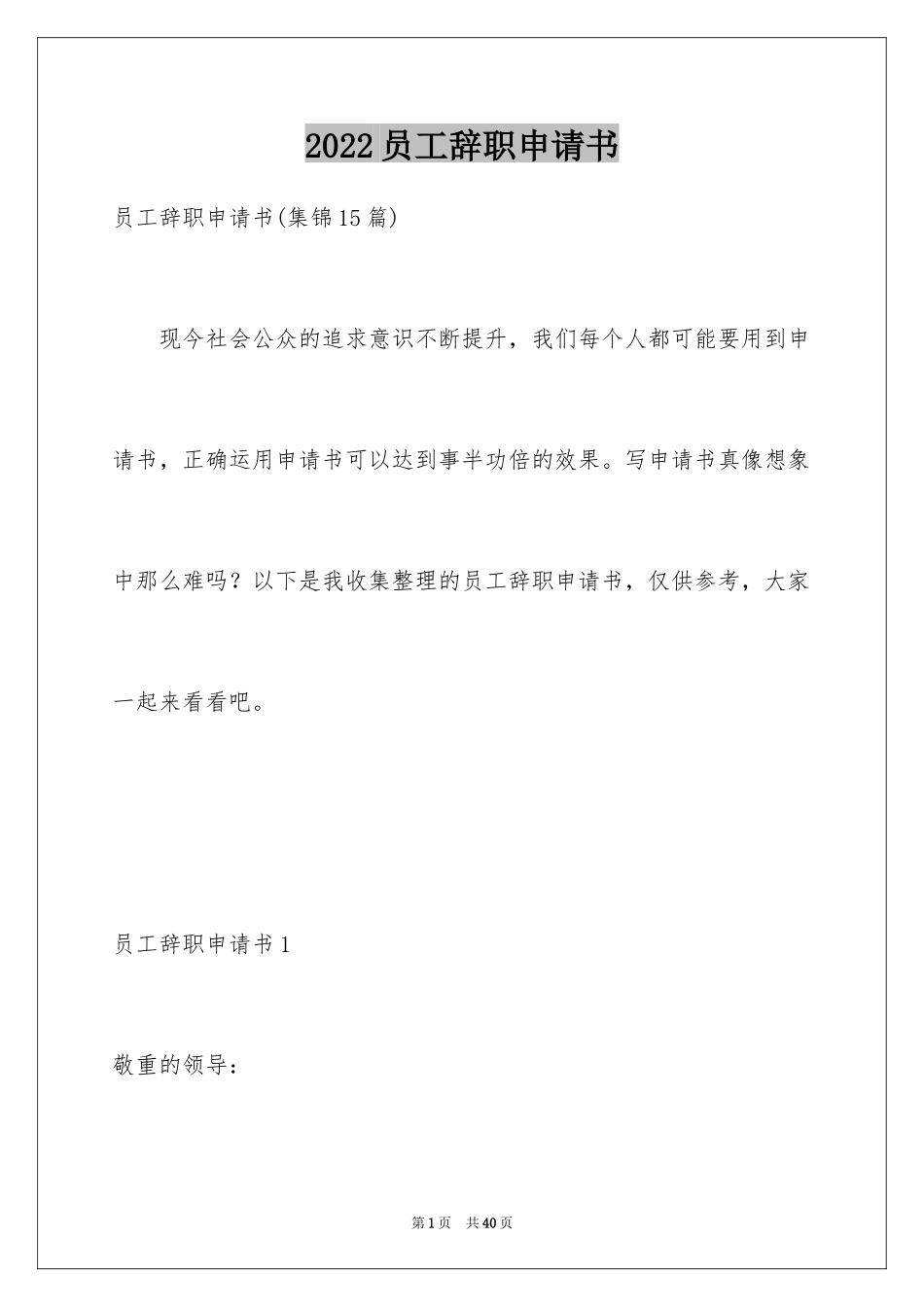 2022员工辞职申请书

员工辞职申请书(集锦15篇)

现今社会公众的追求意识不断提升，我们每个人都可能要用到申请书，正确运用申请书可以达到事半功倍的效果。写申请书真像想象中那么难吗？以下是我收集整理的员工辞职申请书，仅供参考，大家一起来看看吧。

员工辞职申请书1

敬重的领导：

第1页 共40页